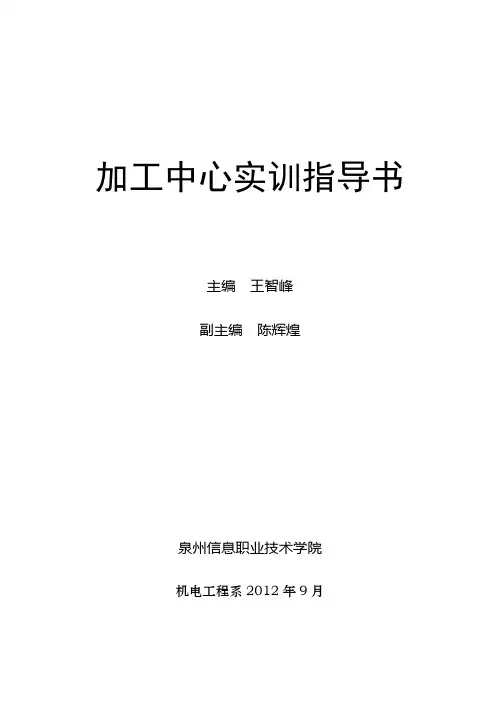 加工中心实训指导书

主编 王智峰

副主编 陈辉煌

泉州信息职业技术学院

机电工程系2012年9月